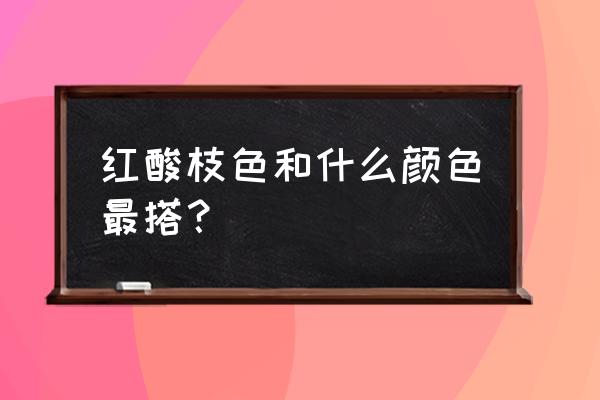 红酸枝色和什么颜色最搭？